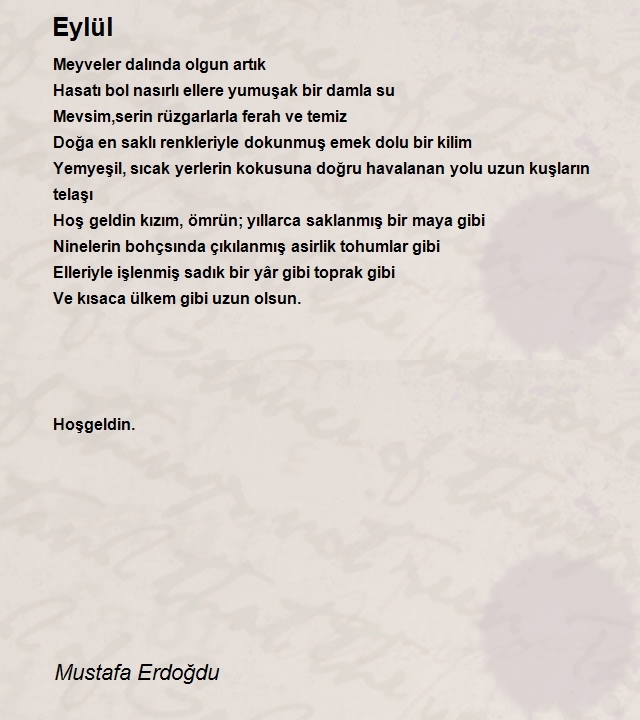 Eylül

Meyveler dalında olgun artık
Hasatı bol nasırlı ellere yumuşak bir damla su
Mevsim,serin rüzgarlarla ferah ve temiz
Doğa en saklı renkleriyle dokunmuş emek dolu bir kilim
Yemyeşil, sıcak yerlerin kokusuna doğru havalanan yolu uzun kuşların telaşı
Hoş geldin kızım, ömrün; yıllarca saklanmış bir maya gibi
Ninelerin bohçsında çıkılanmış asirlik tohumlar gibi
Elleriyle işlenmiş sadık bir yâr gibi toprak gibi
Ve kısaca ülkem gibi uzun olsun.

Hoşgeldin.

Mustafa Erdoğdu